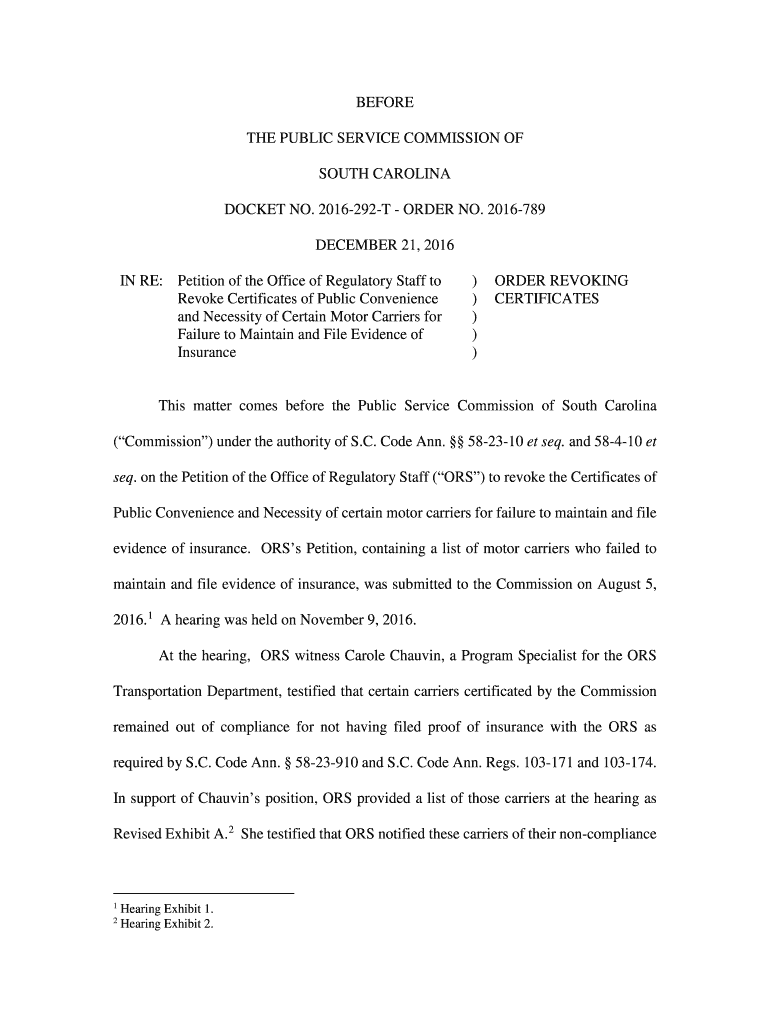 BEFORE

THE PUBLIC SERVICE COMMISSION OF

SOUTH CAROLINA

DOCKET NO. 2016-292-T - ORDER NO. 2016-789

DECEMBER 21, 2016

IN RE: Petition of the Office of Regulatory Staff to Revoke Certificates of Public Convenience and Necessity of Certain Motor Carriers for Failure to Maintain and File Evidence of Insurance ) ) ) ) ) ORDER REVOKING CERTIFICATES

This matter comes before the Public Service Commission of South Carolina ("Commission") under the authority of S.C. Code Ann. §§ 58-23-10 et seq. and 58-4-10 et seq. on the Petition of the Office of Regulatory Staff ("ORS") to revoke the Certificates of Public Convenience and Necessity of certain motor carriers for failure to maintain and file evidence of insurance. ORS's Petition, containing a list of motor carriers who failed to maintain and file evidence of insurance, was submitted to the Commission on August 5, 2016.$^1$ A hearing was held on November 9, 2016.

At the hearing, ORS witness Carole Chauvin, a Program Specialist for the ORS Transportation Department, testified that certain carriers certificated by the Commission remained out of compliance for not having filed proof of insurance with the ORS as required by S.C. Code Ann. § 58-23-910 and S.C. Code Ann. Regs. 103-171 and 103-174. In support of Chauvin's position, ORS provided a list of those carriers at the hearing as Revised Exhibit A.$^2$ She testified that ORS notified these carriers of their non-compliance

$^1$ Hearing Exhibit 1.
$^2$ Hearing Exhibit 2.